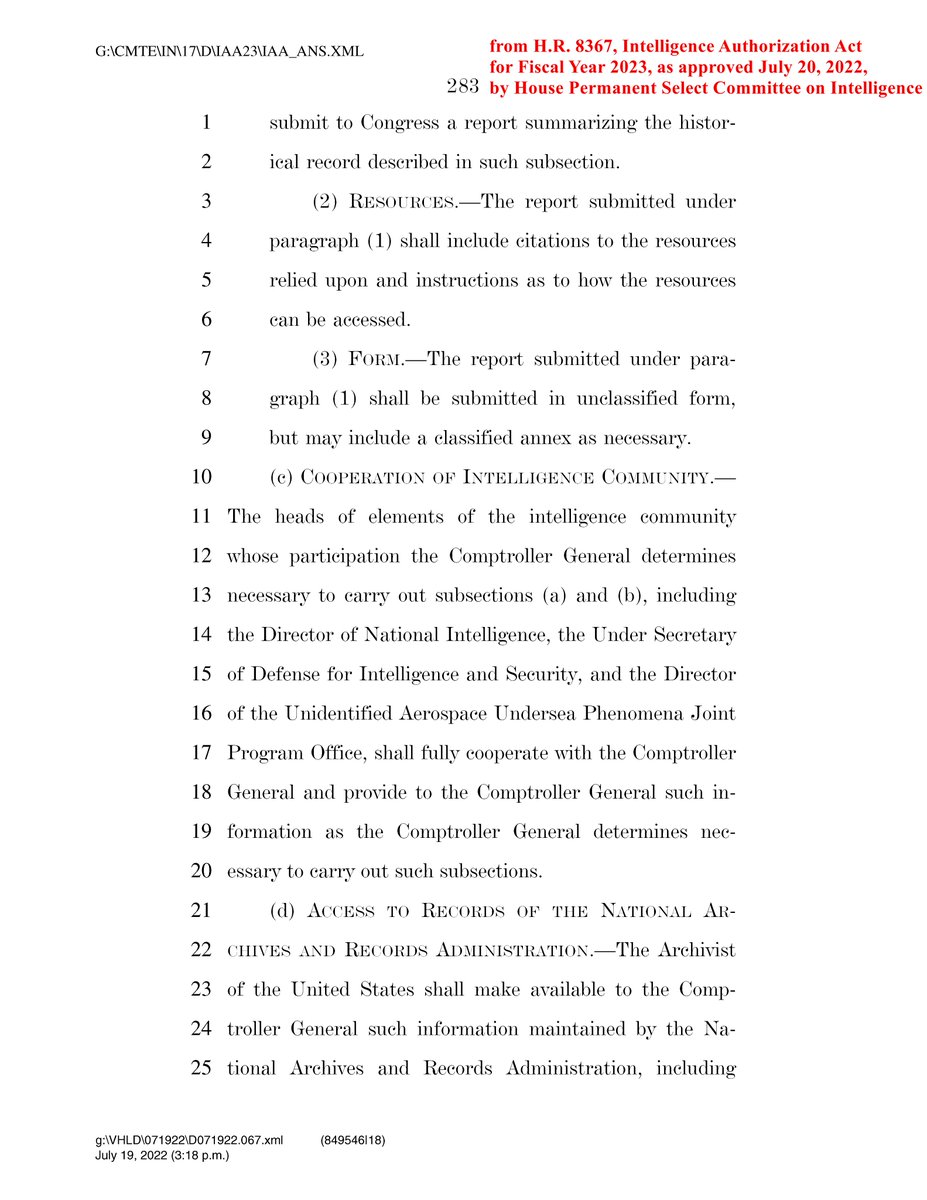 G:\CMTE\IN\17\D\IAA23\IAA_ANS.XML

from H.R. 8367, Intelligence Authorization Act for Fiscal Year 2023, as approved July 20, 2022, by House Permanent Select Committee on Intelligence

283

1 submit to Congress a report summarizing the histor-
2 ical record described in such subsection.
3 (2) RESOURCES.—The report submitted under
4 paragraph (1) shall include citations to the resources
5 relied upon and instructions as to how the resources
6 can be accessed.
7 (3) FORM.—The report submitted under para-
8 graph (1) shall be submitted in unclassified form,
9 but may include a classified annex as necessary.
10 (c) COOPERATION OF INTELLIGENCE COMMUNITY.—
11 The heads of elements of the intelligence community
12 whose participation the Comptroller General determines
13 necessary to carry out subsections (a) and (b), including
14 the Director of National Intelligence, the Under Secretary
15 of Defense for Intelligence and Security, and the Director
16 of the Unidentified Aerospace Undersea Phenomena Joint
17 Program Office, shall fully cooperate with the Comptroller
18 General and provide to the Comptroller General such in-
19 formation as the Comptroller General determines nec-
20 essary to carry out such subsections.
21 (d) ACCESS TO RECORDS OF THE NATIONAL AR-
22 CHIVES AND RECORDS ADMINISTRATION.—The Archivist
23 of the United States shall make available to the Comp-
24 troller General such information maintained by the Na-
25 tional Archives and Records Administration, including

g:\VHLD\071922\D071922.067.xml (849546|18)
July 19, 2022 (3:18 p.m.)